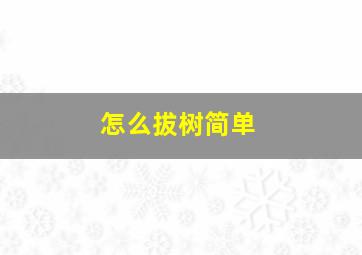 怎么拔树简单